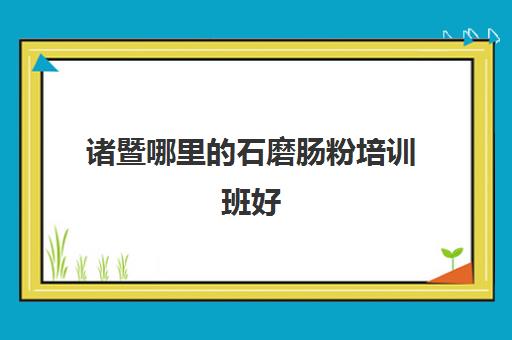 诸暨哪里的石磨肠粉培训班好